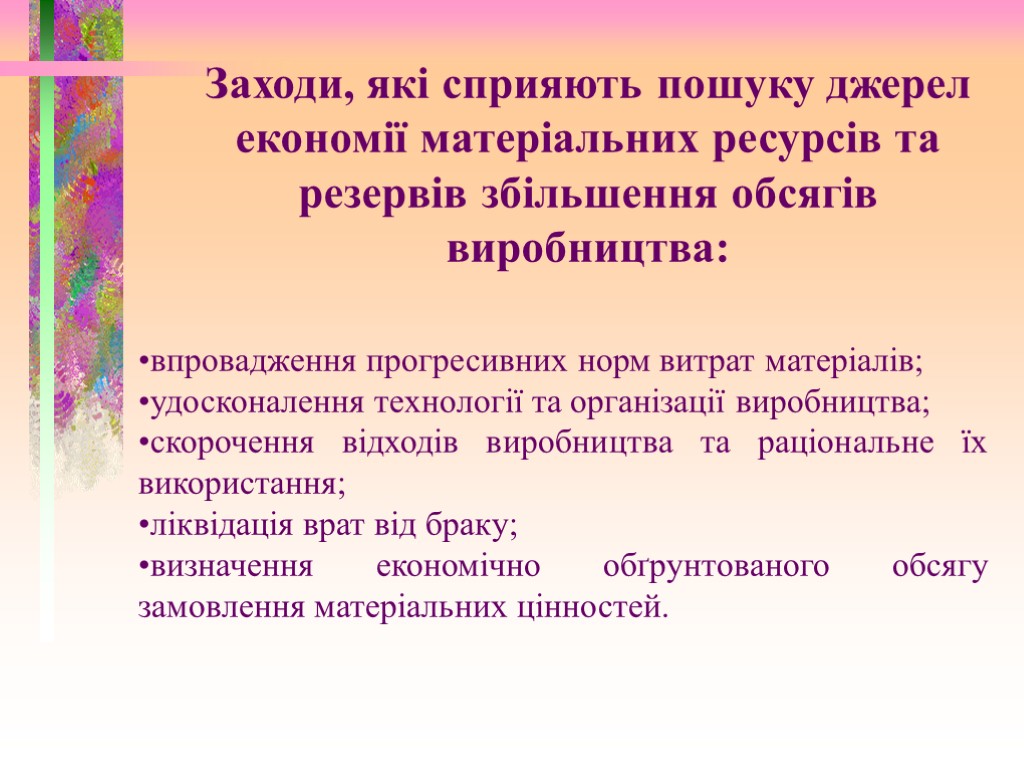 Заходи, які сприяють пошуку джерел економії матеріальних ресурсів та резервів збільшення обсягів виробництва:

•впровадження прогресивних норм витрат матеріалів;
•удосконалення технології та організації виробництва;
•скорочення відходів виробництва та раціональне їх використання;
•ліквідація врат від браку;
•визначення економічно обґрунтованого обсягу замовлення матеріальних цінностей.